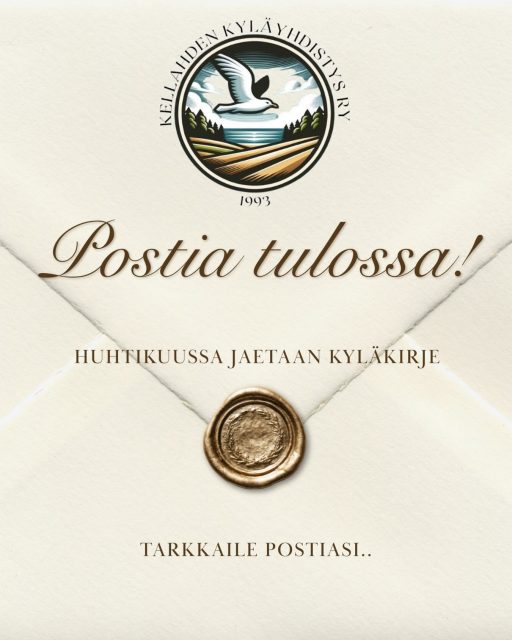 KELLAHDEN KYLÄYHDISTYS RY
1993

Postia tulossa!

HUHTIKUUSSA JAETAAN KYLÄKIRJE

TARKKAILE POSTIASI..